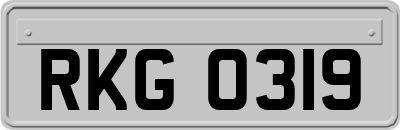 RKG 0319